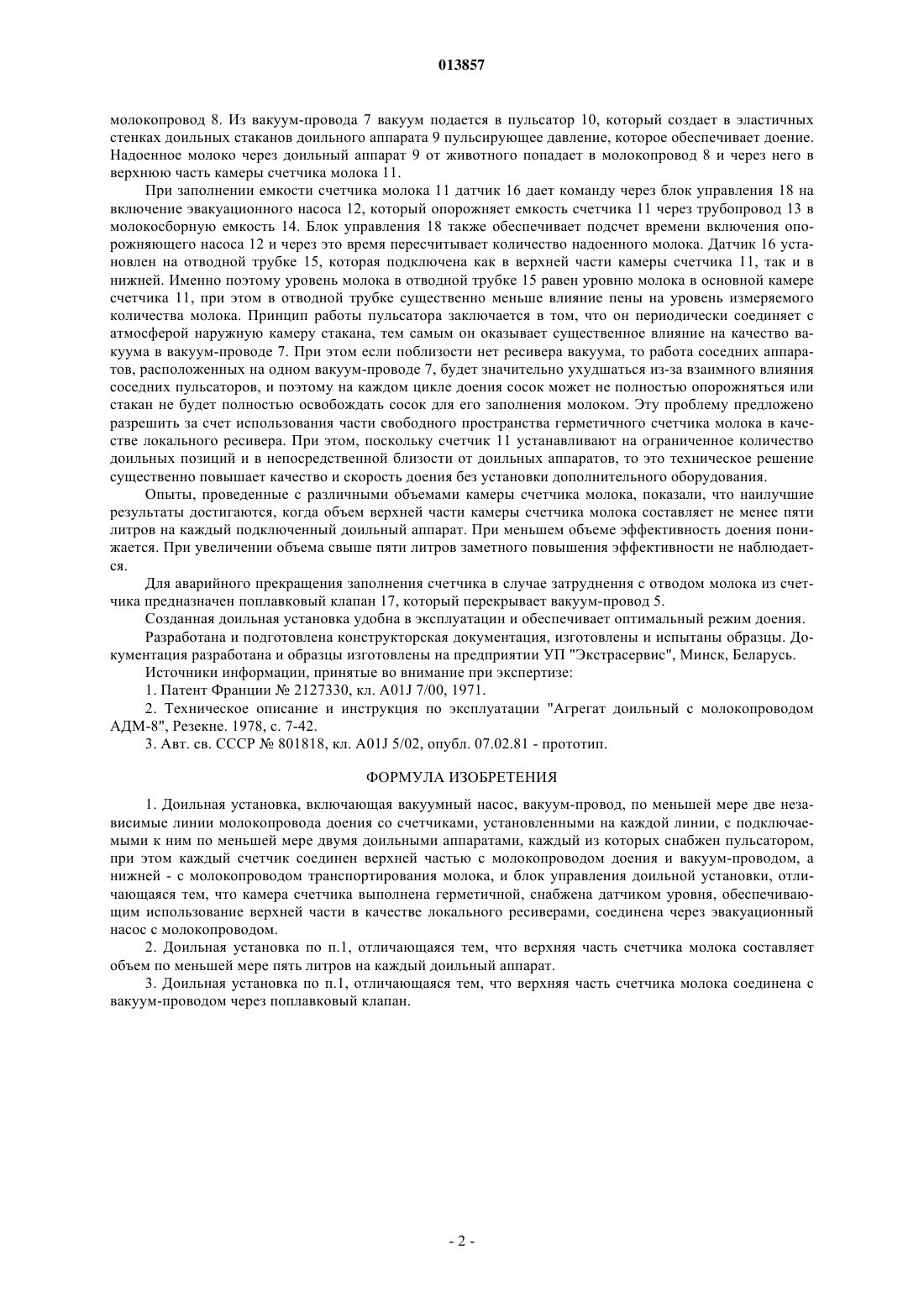 013857

молокопровод 8. Из вакуум-провода 7 вакуум подается в пульсатор 10, который создает в эластичных стенках доильных стаканов доильного аппарата 9 пульсирующее давление, которое обеспечивает доение. Надоенное молоко через доильный аппарат 9 от животного попадает в молокопровод 8 и через него в верхнюю часть камеры счетчика молока 11.

При заполнении емкости счетчика молока 11 датчик 16 дает команду через блок управления 18 на включение эвакуационного насоса 12, который опорожняет емкость счетчика 11 через трубопровод 13 в молокосборную емкость 14. Блок управления 18 также обеспечивает подсчет времени включения опорожняющего насоса 12 и через это время пересчитывает количество надоенного молока. Датчик 16 установлен на отводной трубке 15, которая подключена как в верхней части камеры счетчика 11, так и в нижней. Именно поэтому уровень молока в отводной трубке 15 равен уровню молока в основной камере счетчика 11, при этом в отводной трубке существенно меньше влияние пены на уровень измеряемого количества молока. Принцип работы пульсатора заключается в том, что он периодически соединяет с атмосферой наружную камеру стакана, тем самым он оказывает существенное влияние на качество вакуума в вакуум-проводе 7. При этом если поблизости нет ресивера вакуума, то работа соседних аппаратов, расположенных на одном вакуум-проводе 7, будет значительно ухудшаться из-за взаимного влияния соседних пульсаторов, и поэтому на каждом цикле доения сосок может не полностью опорожняться или стакан не будет полностью освобождать сосок для его заполнения молоком. Эту проблему предложено разрешить за счет использования части свободного пространства герметичного счетчика молока в качестве локального ресивера. При этом, поскольку счетчик 11 устанавливают на ограниченное количество доильных позиций и в непосредственной близости от доильных аппаратов, то это техническое решение существенно повышает качество и скорость доения без установки дополнительного оборудования.

Опыты, проведенные с различными объемами камеры счетчика молока, показали, что наилучшие результаты достигаются, когда объем верхней части камеры счетчика молока составляет не менее пяти литров на каждый подключенный доильный аппарат. При меньшем объеме эффективность доения понижается. При увеличении объема свыше пяти литров заметного повышения эффективности не наблюдается.

Для аварийного прекращения заполнения счетчика в случае затруднения с отводом молока из счетчика предназначен поплавковый клапан 17, который перекрывает вакуум-провод 5.

Созданная доильная установка удобна в эксплуатации и обеспечивает оптимальный режим доения.

Разработана и подготовлена конструкторская документация, изготовлены и испытаны образцы. Документация разработана и образцы изготовлены на предприятии УП "Экстрасервис", Минск, Беларусь.

Источники информации, принятые во внимание при экспертизе:

1. Патент Франции № 2127330, кл. A01J 7/00, 1971.

2. Техническое описание и инструкция по эксплуатации "Агрегат доильный с молокопроводом АДМ-8", Резекне. 1978, с. 7-42.

3. Авт. св. СССР № 801818, кл. A01J 5/02, опубл. 07.02.81 - прототип.

ФОРМУЛА ИЗОБРЕТЕНИЯ

1. Доильная установка, включающая вакуумный насос, вакуум-провод, по меньшей мере две независимые линии молокопровода доения со счетчиками, установленными на каждой линии, с подключаемыми к ним по меньшей мере двумя доильными аппаратами, каждый из которых снабжен пульсатором, при этом каждый счетчик соединен верхней частью с молокопроводом доения и вакуум-проводом, а нижней - с молокопроводом транспортирования молока, и блок управления доильной установки, отличающаяся тем, что камера счетчика выполнена герметичной, снабжена датчиком уровня, обеспечивающим использование верхней части в качестве локального ресиверами, соединена через эвакуационный насос с молокопроводом.

2. Доильная установка по п.1, отличающаяся тем, что верхняя часть счетчика молока составляет объем по меньшей мере пять литров на каждый доильный аппарат.

3. Доильная установка по п.1, отличающаяся тем, что верхняя часть счетчика молока соединена с вакуум-проводом через поплавковый клапан.

- 2 -